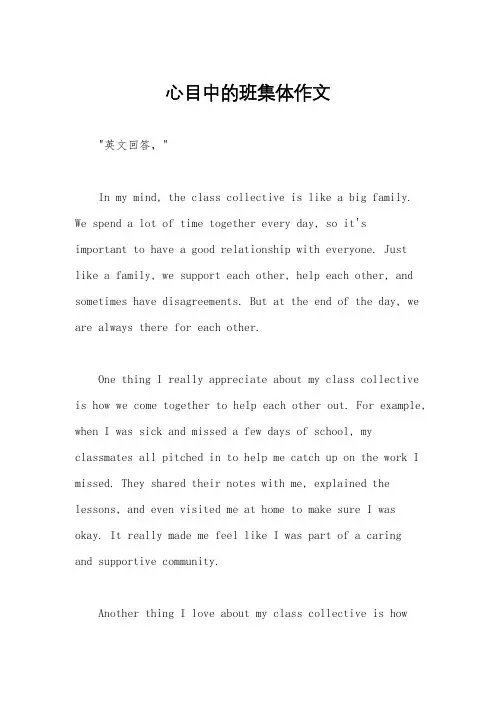 心目中的班集体作文

"英文回答，"

In my mind, the class collective is like a big family. We spend a lot of time together every day, so it's important to have a good relationship with everyone. Just like a family, we support each other, help each other, and sometimes have disagreements. But at the end of the day, we are always there for each other.

One thing I really appreciate about my class collective is how we come together to help each other out. For example, when I was sick and missed a few days of school, my classmates all pitched in to help me catch up on the work I missed. They shared their notes with me, explained the lessons, and even visited me at home to make sure I was okay. It really made me feel like I was part of a caring and supportive community.

Another thing I love about my class collective is how